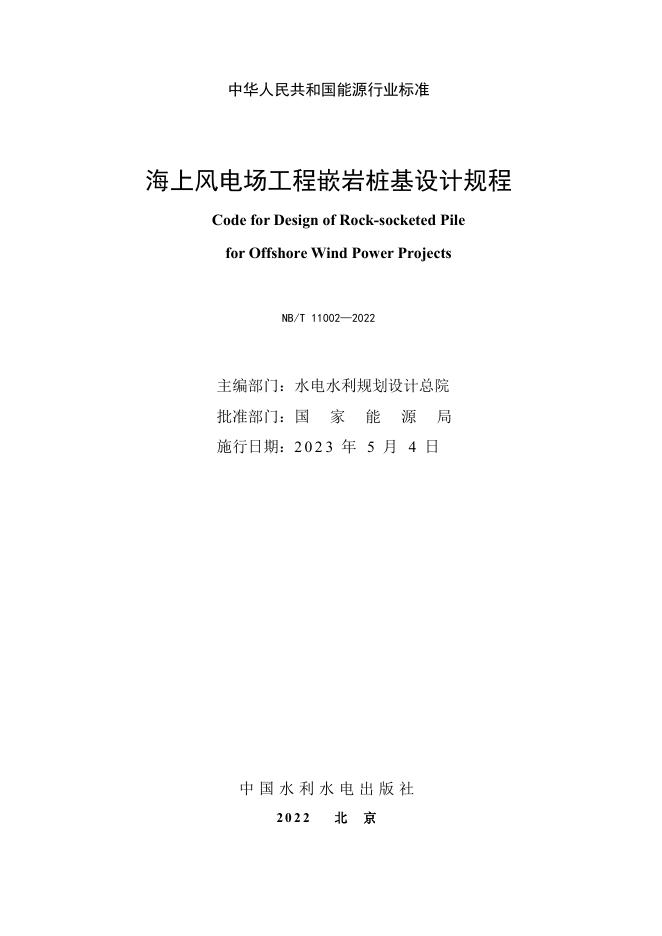 中华人民共和国能源行业标准

海上风电场工程嵌岩桩基设计规程

Code for Design of Rock-socketed Pile for Offshore Wind Power Projects

NB/T 11002—2022

主编部门：水电水利规划设计总院
批准部门：国 家 能 源 局
施行日期：2023 年 5 月 4 日

中 国 水 利 水 电 出 版 社
2022 北 京